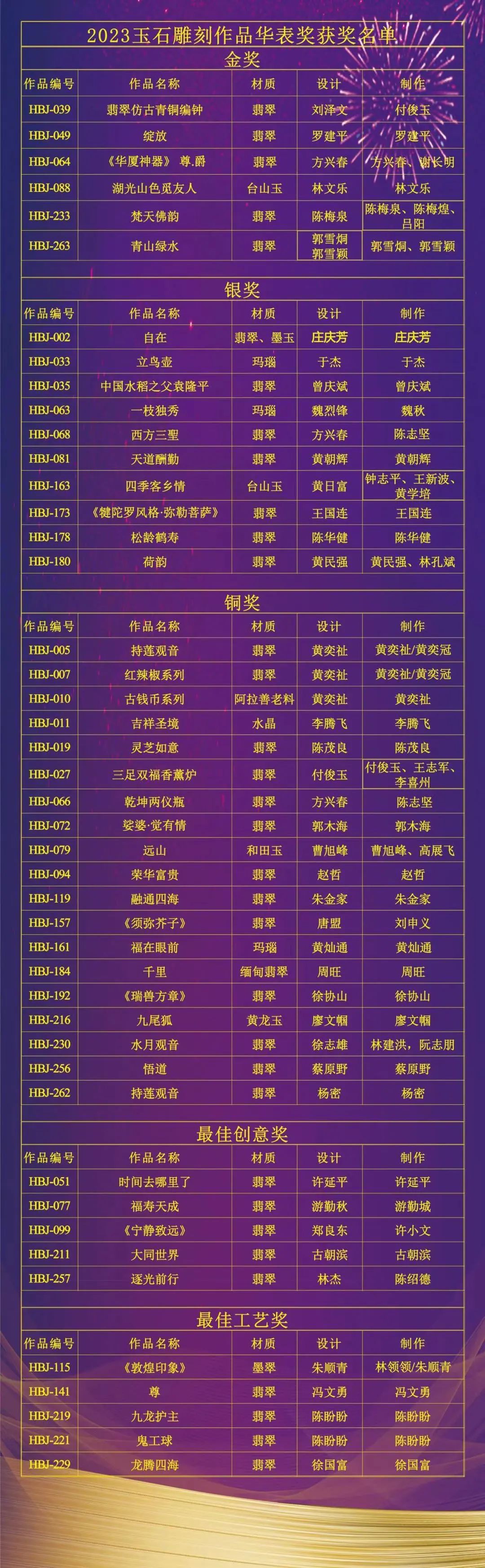 2023玉石雕刻作品华表奖获奖名单

金奖

| 作品编号 | 作品名称 | 材质 | 设计 | 制作 |
|---|---|---|---|---|
| HBJ-039 | 翡翠仿古青铜编钟 | 翡翠 | 刘泽文 | 付俊玉 |
| HBJ-049 | 绽放 | 翡翠 | 罗建平 | 罗建平 |
| HBJ-064 | 《华厦神器》 尊.爵 | 翡翠 | 方兴春 | 方兴春、谢长明 |
| HBJ-088 | 湖光山色觅友人 | 台山玉 | 林文乐 | 林文乐 |
| HBJ-233 | 梵天佛韵 | 翡翠 | 陈梅泉 | 陈梅泉、陈梅煌、吕阳 |
| HBJ-263 | 青山绿水 | 翡翠 | 郭雪炯 郭雪颖 | 郭雪炯、郭雪颖 |

银奖

| 作品编号 | 作品名称 | 材质 | 设计 | 制作 |
|---|---|---|---|---|
| HBJ-002 | 自在 | 翡翠、墨玉 | 庄庆芳 | 庄庆芳 |
| HBJ-033 | 立鸟壶 | 玛瑙 | 于杰 | 于杰 |
| HBJ-035 | 中国水稻之父袁隆平 | 翡翠 | 曾庆斌 | 曾庆斌 |
| HBJ-063 | 一枝独秀 | 玛瑙 | 魏烈锋 | 魏秋 |
| HBJ-068 | 西方三聖 | 翡翠 | 方兴春 | 陈志坚 |
| HBJ-081 | 天道酬勤 | 翡翠 | 黄朝辉 | 黄朝辉 |
| HBJ-163 | 四季客乡情 | 台山玉 | 黄日富 | 钟志平、王新波、黄学培 |
| HBJ-173 | 《犍陀罗风格·弥勒菩萨》 | 翡翠 | 王国连 | 王国连 |
| HBJ-178 | 松龄鹤寿 | 翡翠 | 陈华健 | 陈华健 |
| HBJ-180 | 荷韵 | 翡翠 | 黄民强 | 黄民强、林孔斌 |

铜奖

| 作品编号 | 作品名称 | 材质 | 设计 | 制作 |
|---|---|---|---|---|
| HBJ-005 | 持莲观音 | 翡翠 | 黄奕社 | 黄奕社/黄奕冠 |
| HBJ-007 | 红辣椒系列 | 翡翠 | 黄奕社 | 黄奕社/黄奕冠 |
| HBJ-010 | 古钱币系列 | 阿拉善老料 | 黄奕社 | 黄奕社 |
| HBJ-011 | 吉祥圣境 | 水晶 | 李腾飞 | 李腾飞 |
| HBJ-019 | 灵芝如意 | 翡翠 | 陈茂良 | 陈茂良 |
| HBJ-027 | 三足双福香薰炉 | 翡翠 | 付俊玉 | 付俊玉、王志军、李喜州 |
| HBJ-066 | 乾坤两仪瓶 | 翡翠 | 方兴春 | 陈志坚 |
| HBJ-072 | 娑婆·觉有情 | 翡翠 | 郭木海 | 郭木海 |
| HBJ-079 | 远山 | 和田玉 | 曹旭峰 | 曹旭峰、高展飞 |
| HBJ-094 | 荣华富贵 | 翡翠 | 赵哲 | 赵哲 |
| HBJ-119 | 融通四海 | 翡翠 | 朱金家 | 朱金家 |
| HBJ-157 | 《须弥芥子》 | 翡翠 | 唐盟 | 刘申义 |
| HBJ-161 | 福在眼前 | 玛瑙 | 黄灿通 | 黄灿通 |
| HBJ-184 | 千里 | 缅甸翡翠 | 周旺 | 周旺 |
| HBJ-192 | 《瑞兽方章》 | 翡翠 | 徐协山 | 徐协山 |
| HBJ-216 | 九尾狐 | 黄龙玉 | 廖文帼 | 廖文帼 |
| HBJ-230 | 水月观音 | 翡翠 | 徐志雄 | 林建洪，阮志朋 |
| HBJ-256 | 悟道 | 翡翠 | 蔡原野 | 蔡原野 |
| HBJ-262 | 持莲观音 | 翡翠 | 杨密 | 杨密 |

最佳创意奖

| 作品编号 | 作品名称 | 材质 | 设计 | 制作 |
|---|---|---|---|---|
| HBJ-051 | 时间去哪里了 | 翡翠 | 许延平 | 许延平 |
| HBJ-077 | 福寿天成 | 翡翠 | 游勤秋 | 游勤城 |
| HBJ-099 | 《宁静致远》 | 翡翠 | 郑良东 | 许小文 |
| HBJ-211 | 大同世界 | 翡翠 | 古朝滨 | 古朝滨 |
| HBJ-257 | 逐光前行 | 翡翠 | 林杰 | 陈绍德 |

最佳工艺奖

| 作品编号 | 作品名称 | 材质 | 设计 | 制作 |
|---|---|---|---|---|
| HBJ-115 | 《敦煌印象》 | 墨翠 | 朱顺青 | 林领领/朱顺青 |
| HBJ-141 | 尊 | 翡翠 | 冯文勇 | 冯文勇 |
| HBJ-219 | 九龙护主 | 翡翠 | 陈盼盼 | 陈盼盼 |
| HBJ-221 | 鬼工球 | 翡翠 | 陈盼盼 | 陈盼盼 |
| HBJ-229 | 龙腾四海 | 翡翠 | 徐国富 | 徐国富 |